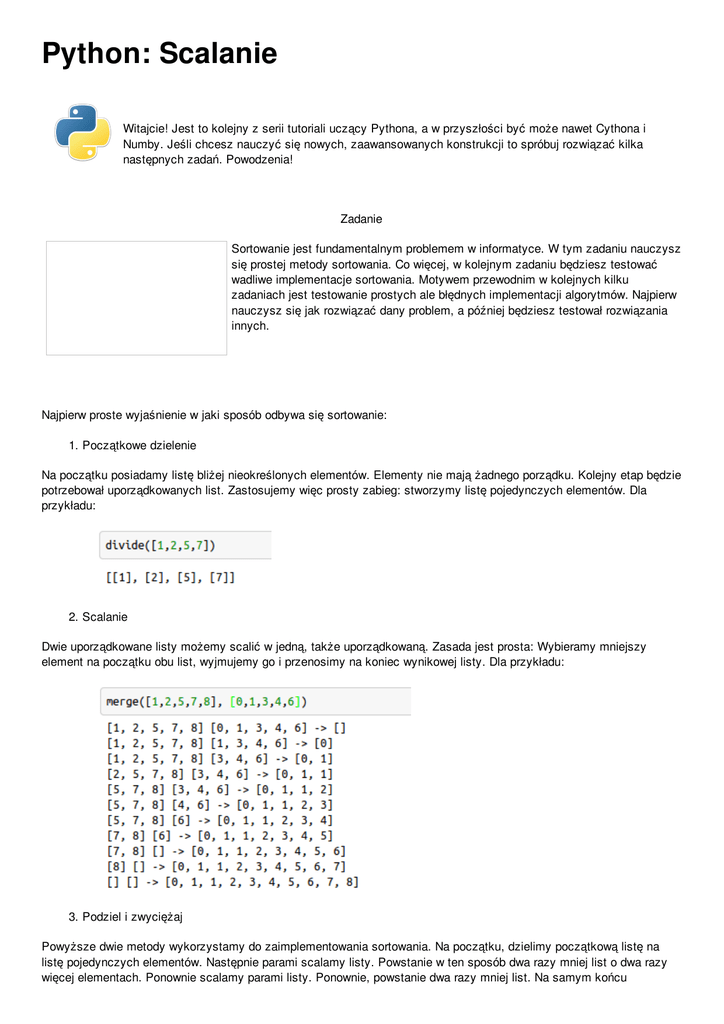 Python: Scalanie

Witajcie! Jest to kolejny z serii tutoriali uczący Pythona, a w przyszłości być może nawet Cythona i Numby. Jeśli chcesz nauczyć się nowych, zaawansowanych konstrukcji to spróbuj rozwiązać kilka następnych zadań. Powodzenia!

Zadanie

Sortowanie jest fundamentalnym problemem w informatyce. W tym zadaniu nauczysz się prostej metody sortowania. Co więcej, w kolejnym zadaniu będziesz testować wadliwe implementacje sortowania. Motywem przewodnim w kolejnych kilku zadaniach jest testowanie prostych ale błędnych implementacji algorytmów. Najpierw nauczysz się jak rozwiązać dany problem, a później będziesz testował rozwiązania innych.

Najpierw proste wyjaśnienie w jaki sposób odbywa się sortowanie:

1. Początkowe dzielenie

Na początku posiadamy listę bliżej nieokreślonych elementów. Elementy nie mają żadnego porządku. Kolejny etap będzie potrzebował uporządkowanych list. Zastosujemy więc prosty zabieg: stworzymy listę pojedynczych elementów. Dla przykładu:

divide([1,2,5,7])

[[1], [2], [5], [7]]

2. Scalanie

Dwie uporządkowane listy możemy scalić w jedną, także uporządkowaną. Zasada jest prosta: Wybieramy mniejszy element na początku obu list, wyjmujemy go i przenosimy na koniec wynikowej listy. Dla przykładu:

merge([1,2,5,7,8], [0,1,3,4,6])

[1, 2, 5, 7, 8] [0, 1, 3, 4, 6] -> []
[1, 2, 5, 7, 8] [1, 3, 4, 6] -> [0]
[1, 2, 5, 7, 8] [3, 4, 6] -> [0, 1]
[2, 5, 7, 8] [3, 4, 6] -> [0, 1, 1]
[5, 7, 8] [3, 4, 6] -> [0, 1, 1, 2]
[5, 7, 8] [4, 6] -> [0, 1, 1, 2, 3]
[5, 7, 8] [6] -> [0, 1, 1, 2, 3, 4]
[7, 8] [6] -> [0, 1, 1, 2, 3, 4, 5]
[7, 8] [] -> [0, 1, 1, 2, 3, 4, 5, 6]
[8] [] -> [0, 1, 1, 2, 3, 4, 5, 6, 7]
[] [] -> [0, 1, 1, 2, 3, 4, 5, 6, 7, 8]

3. Podziel i zwyciężaj

Powyższe dwie metody wykorzystamy do zaimplementowania sortowania. Na początku, dzielimy początkową listę na listę pojedynczych elementów. Następnie parami scalamy listy. Powstanie w ten sposób dwa razy mniej list o dwa razy więcej elementach. Ponownie scalamy parami listy. Ponownie, powstanie dwa razy mniej list. Na samym końcu